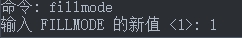 命令: fillmode
输入 FILLMODE 的新值 <1>: 1